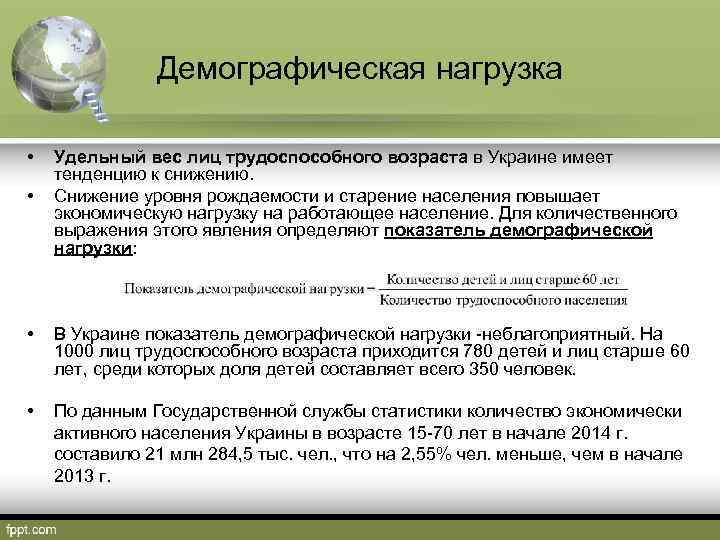 Демографическая нагрузка

• **Удельный вес лиц трудоспособного возраста** в Украине имеет тенденцию к снижению.

• Снижение уровня рождаемости и старение населения повышает экономическую нагрузку на работающее население. Для количественного выражения этого явления определяют **показатель демографической нагрузки**:

$\text{Показатель демографической нагрузки} = \frac{\text{Количество детей и лиц старше 60 лет}}{\text{Количество трудоспособного населения}}$

• В Украине показатель демографической нагрузки -неблагоприятный. На 1000 лиц трудоспособного возраста приходится 780 детей и лиц старше 60 лет, среди которых доля детей составляет всего 350 человек.

• По данным Государственной службы статистики количество экономически активного населения Украины в возрасте 15-70 лет в начале 2014 г. составило 21 млн 284,5 тыс. чел., что на 2,55% чел. меньше, чем в начале 2013 г.

fppt.com